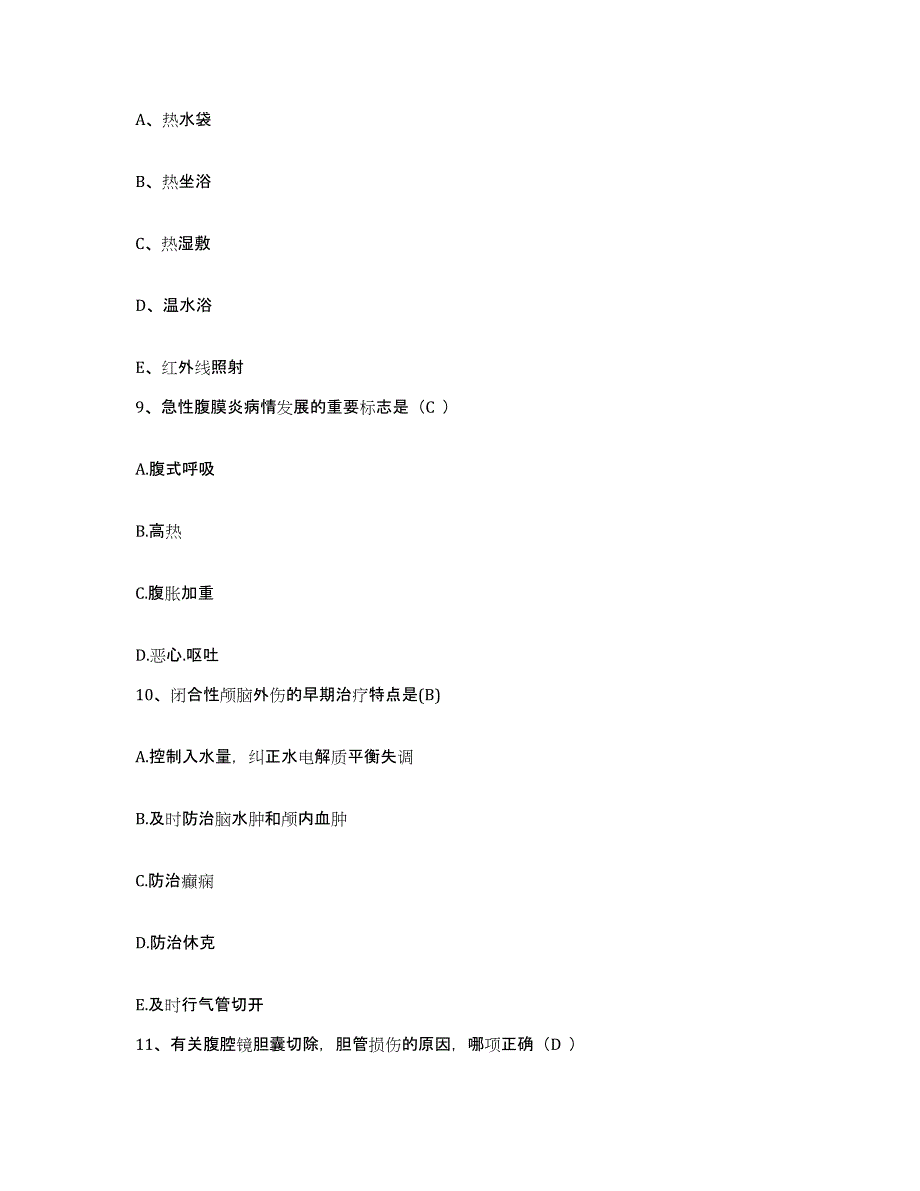 A、热水袋

B、热坐浴

C、热湿敷

D、温水浴

E、红外线照射

9、急性腹膜炎病情发展的重要标志是（C ）

A.腹式呼吸

B.高热

C.腹胀加重

D.恶心.呕吐

10、闭合性颅脑外伤的早期治疗特点是(B)

A.控制入水量，纠正水电解质平衡失调

B.及时防治脑水肿和颅内血肿

C.防治癫痫

D.防治休克

E.及时行气管切开

11、有关腹腔镜胆囊切除，胆管损伤的原因，哪项正确（D ）